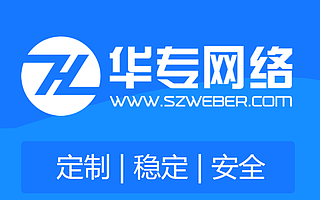 华专网络
WWW.SZWEBER.COM

定制 | 稳定 | 安全